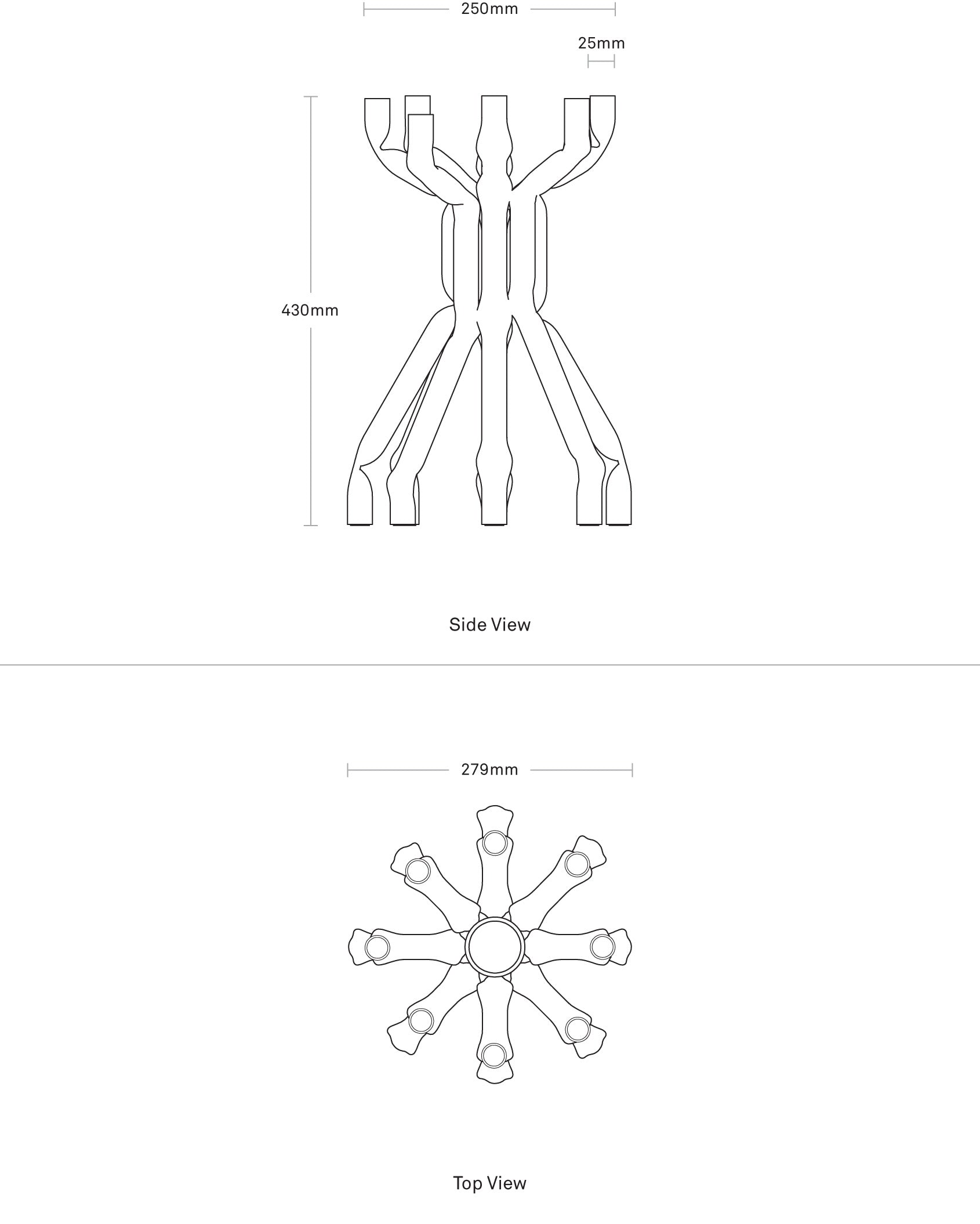 250mm

25mm

430mm

Side View

279mm

Top View